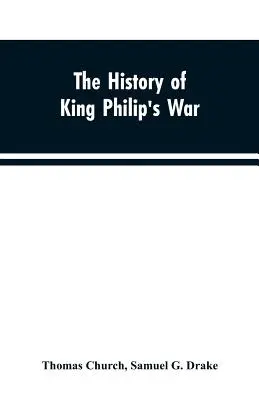 The History of
King Philip's War

Thomas Church, Samuel G. Drake